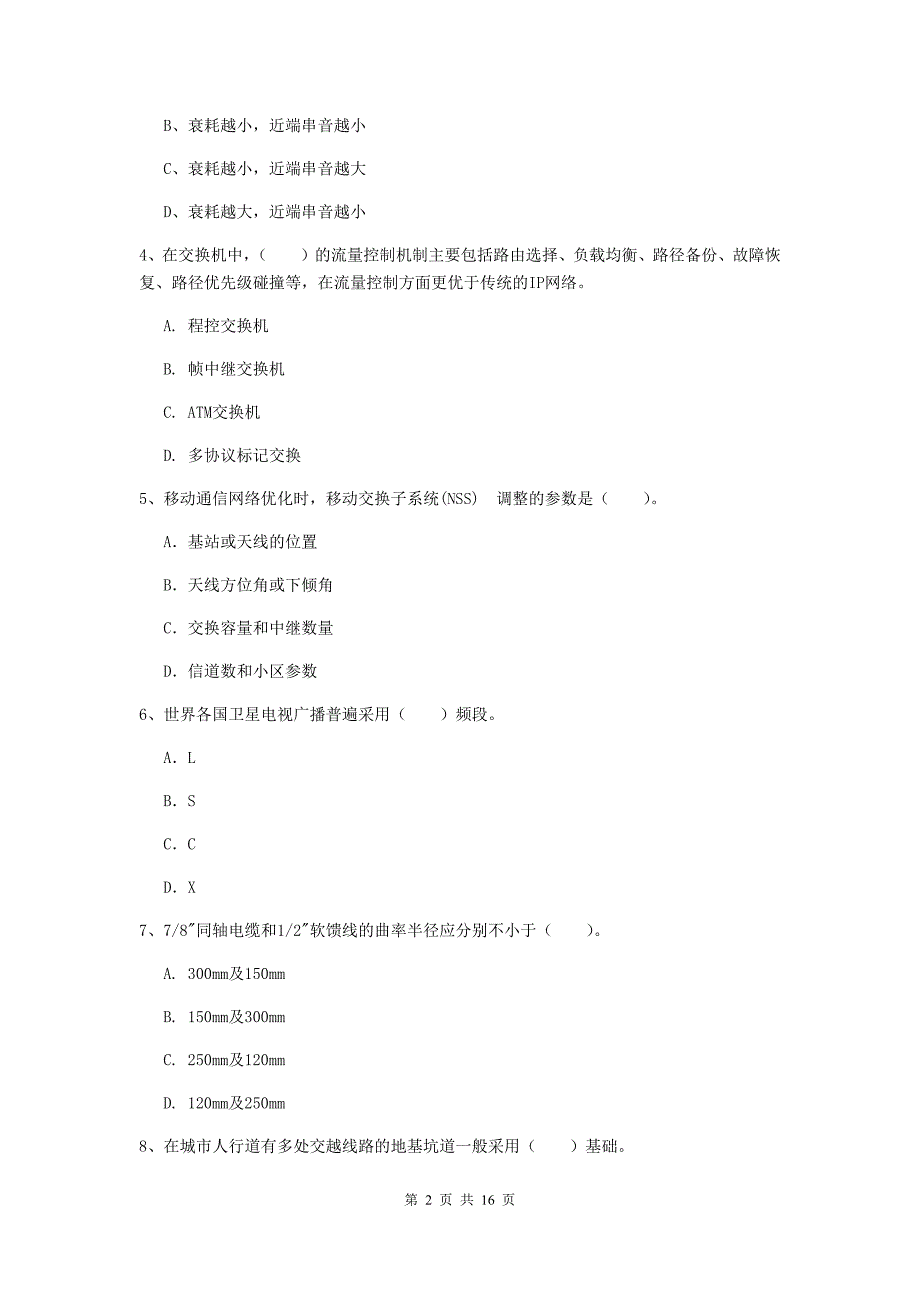 B、衰耗越小，近端串音越小

C、衰耗越小，近端串音越大

D、衰耗越大，近端串音越小

4、在交换机中，（　　）的流量控制机制主要包括路由选择、负载均衡、路径备份、故障恢复、路径优先级碰撞等，在流量控制方面更优于传统的IP网络。

A. 程控交换机

B. 帧中继交换机

C. ATM交换机

D. 多协议标记交换

5、移动通信网络优化时，移动交换子系统(NSS) 调整的参数是（　　）。

A. 基站或天线的位置

B. 天线方位角或下倾角

C. 交换容量和中继数量

D. 信道数和小区参数

6、世界各国卫星电视广播普遍采用（　　）频段。

A. L

B. S

C. C

D. X

7、7/8″同轴电缆和1/2″软馈线的曲率半径应分别不小于（　　）。

A. 300mm及150mm

B. 150mm及300mm

C. 250mm及120mm

D. 120mm及250mm

8、在城市人行道有多处交越线路的地基坑道一般采用（　　）基础。

第 2 页 共 16 页